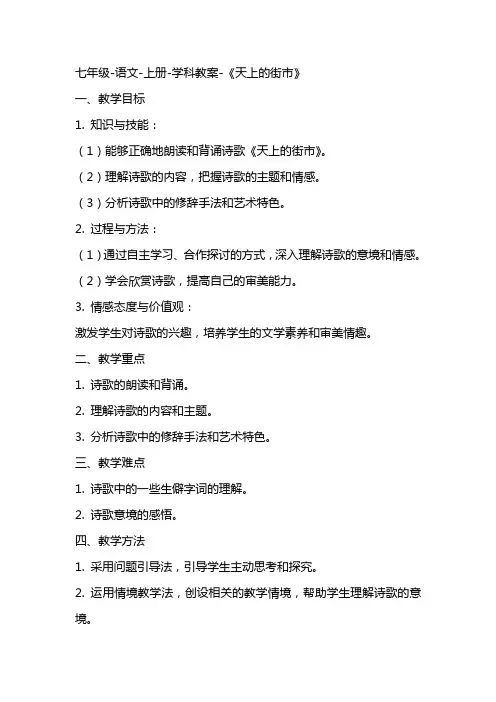 七年级-语文-上册-学科教案-《天上的街市》

一、教学目标

1. 知识与技能：

（1）能够正确地朗读和背诵诗歌《天上的街市》。

（2）理解诗歌的内容，把握诗歌的主题和情感。

（3）分析诗歌中的修辞手法和艺术特色。

2. 过程与方法：

（1）通过自主学习、合作探讨的方式，深入理解诗歌的意境和情感。

（2）学会欣赏诗歌，提高自己的审美能力。

3. 情感态度与价值观：

激发学生对诗歌的兴趣，培养学生的文学素养和审美情趣。

二、教学重点

1. 诗歌的朗读和背诵。

2. 理解诗歌的内容和主题。

3. 分析诗歌中的修辞手法和艺术特色。

三、教学难点

1. 诗歌中的一些生僻字词的理解。

2. 诗歌意境的感悟。

四、教学方法

1. 采用问题引导法，引导学生主动思考和探究。

2. 运用情境教学法，创设相关的教学情境，帮助学生理解诗歌的意境。